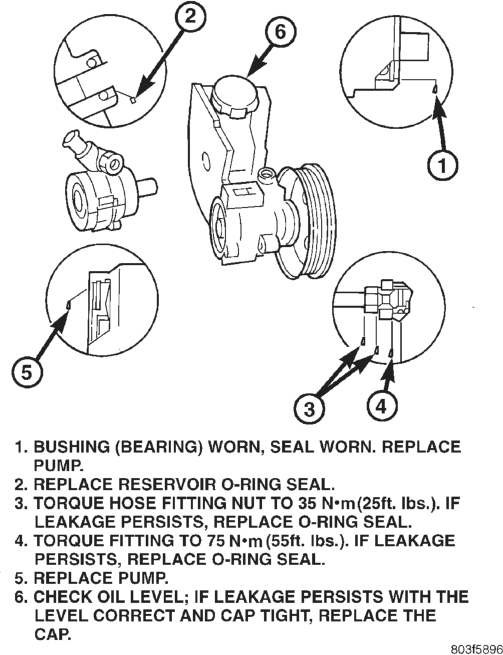 2

6

1

5

3

4

1. BUSHING (BEARING) WORN, SEAL WORN. REPLACE PUMP.
2. REPLACE RESERVOIR O-RING SEAL.
3. TORQUE HOSE FITTING NUT TO 35 N•m(25ft. lbs.). IF LEAKAGE PERSISTS, REPLACE O-RING SEAL.
4. TORQUE FITTING TO 75 N•m (55ft. lbs.). IF LEAKAGE PERSISTS, REPLACE O-RING SEAL.
5. REPLACE PUMP.
6. CHECK OIL LEVEL; IF LEAKAGE PERSISTS WITH THE LEVEL CORRECT AND CAP TIGHT, REPLACE THE CAP.

803f5896